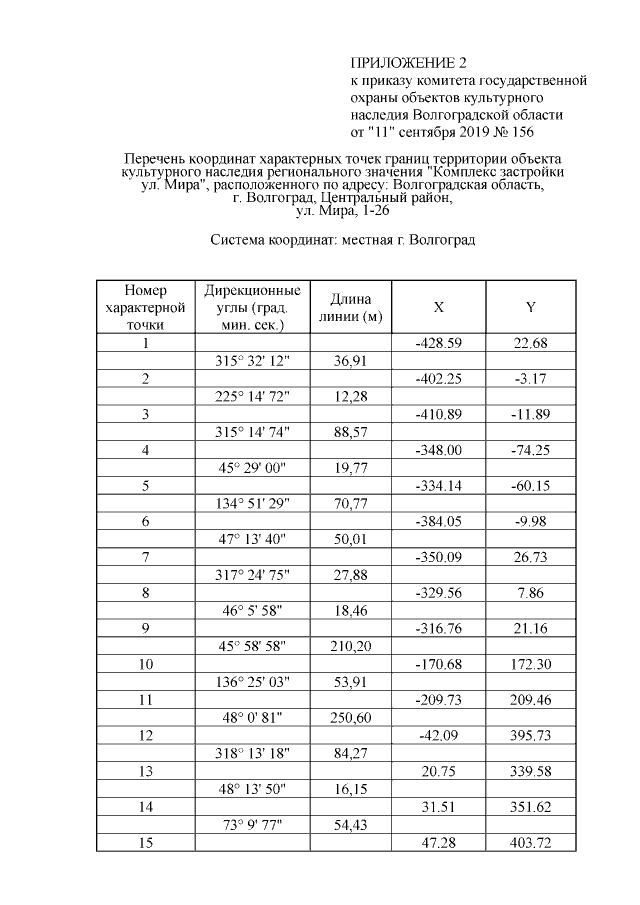 ПРИЛОЖЕНИЕ 2
к приказу комитета государственной охраны объектов культурного наследия Волгоградской области от "11" сентября 2019 № 156

Перечень координат характерных точек границ территории объекта культурного наследия регионального значения "Комплекс застройки ул. Мира", расположенного по адресу: Волгоградская область, г. Волгоград, Центральный район, ул. Мира, 1-26

Система координат: местная г. Волгоград

| Номер характерной точки | Дирекционные углы (град. мин. сек.) | Длина линии (м) | X | Y |
|---|---|---|---|---|
| 1 | | | -428.59 | 22.68 |
| | 315° 32' 12" | 36,91 | | |
| 2 | | | -402.25 | -3.17 |
| | 225° 14' 72" | 12,28 | | |
| 3 | | | -410.89 | -11.89 |
| | 315° 14' 74" | 88,57 | | |
| 4 | | | -348.00 | -74.25 |
| | 45° 29' 00" | 19,77 | | |
| 5 | | | -334.14 | -60.15 |
| | 134° 51' 29" | 70,77 | | |
| 6 | | | -384.05 | -9.98 |
| | 47° 13' 40" | 50,01 | | |
| 7 | | | -350.09 | 26.73 |
| | 317° 24' 75" | 27,88 | | |
| 8 | | | -329.56 | 7.86 |
| | 46° 5' 58" | 18,46 | | |
| 9 | | | -316.76 | 21.16 |
| | 45° 58' 58" | 210,20 | | |
| 10 | | | -170.68 | 172.30 |
| | 136° 25' 03" | 53,91 | | |
| 11 | | | -209.73 | 209.46 |
| | 48° 0' 81" | 250,60 | | |
| 12 | | | -42.09 | 395.73 |
| | 318° 13' 18" | 84,27 | | |
| 13 | | | 20.75 | 339.58 |
| | 48° 13' 50" | 16,15 | | |
| 14 | | | 31.51 | 351.62 |
| | 73° 9' 77" | 54,43 | | |
| 15 | | | 47.28 | 403.72 |